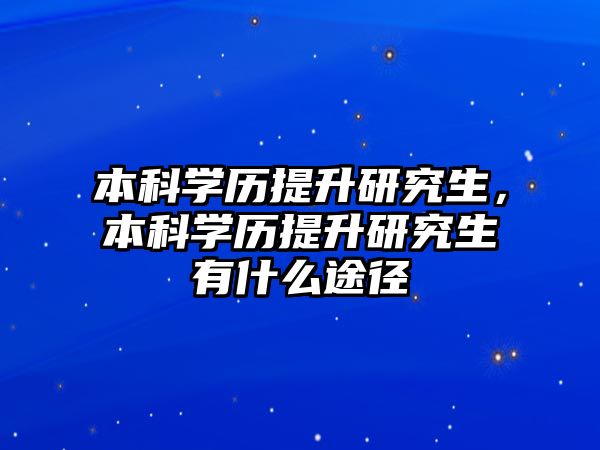 本科学历提升研究生，本科学历提升研究生有什么途径